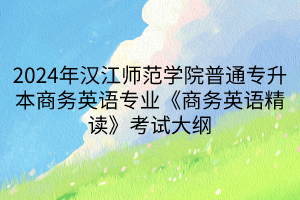 2024年汉江师范学院普通专升本商务英语专业《商务英语精读》考试大纲